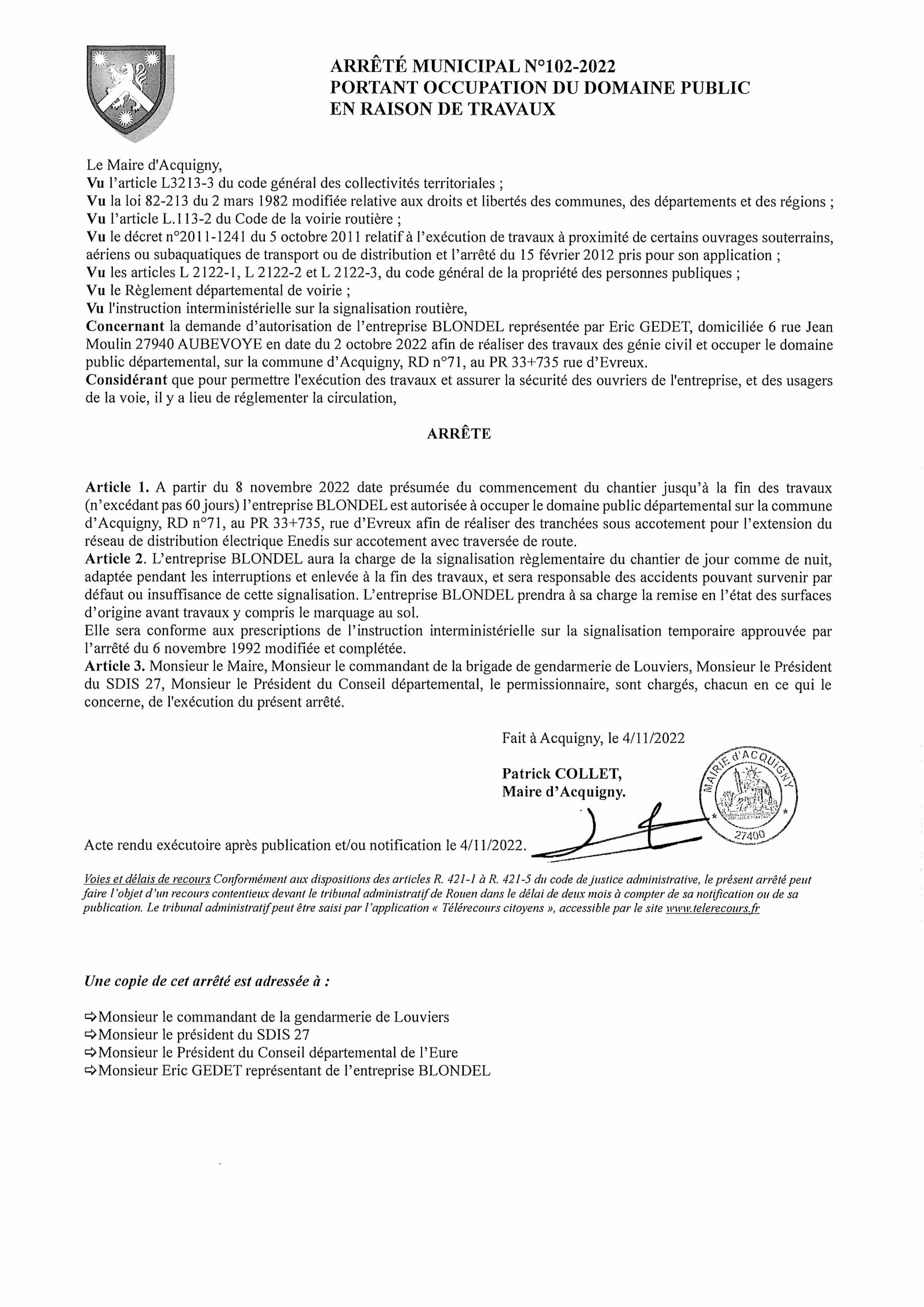 ARRÊTÉ MUNICIPAL N°102-2022
PORTANT OCCUPATION DU DOMAINE PUBLIC
EN RAISON DE TRAVAUX

Le Maire d'Acquigny,
Vu l'article L3213-3 du code général des collectivités territoriales ;
Vu la loi 82-213 du 2 mars 1982 modifiée relative aux droits et libertés des communes, des départements et des régions ;
Vu l'article L.113-2 du Code de la voirie routière ;
Vu le décret n°2011-1241 du 5 octobre 2011 relatif à l'exécution de travaux à proximité de certains ouvrages souterrains, aériens ou subaquatiques de transport ou de distribution et l'arrêté du 15 février 2012 pris pour son application ;
Vu les articles L 2122-1, L 2122-2 et L 2122-3, du code général de la propriété des personnes publiques ;
Vu le Règlement départemental de voirie ;
Vu l'instruction interministérielle sur la signalisation routière,
Concernant la demande d'autorisation de l'entreprise BLONDEL représentée par Eric GEDET, domiciliée 6 rue Jean Moulin 27940 AUBEVOYE en date du 2 octobre 2022 afin de réaliser des travaux des génie civil et occuper le domaine public départemental, sur la commune d'Acquigny, RD n°71, au PR 33+735 rue d'Evreux.
Considérant que pour permettre l'exécution des travaux et assurer la sécurité des ouvriers de l'entreprise, et des usagers de la voie, il y a lieu de réglementer la circulation,

ARRÊTE

Article 1. A partir du 8 novembre 2022 date présumée du commencement du chantier jusqu'à la fin des travaux (n'excédant pas 60 jours) l'entreprise BLONDEL est autorisée à occuper le domaine public départemental sur la commune d'Acquigny, RD n°71, au PR 33+735, rue d'Evreux afin de réaliser des tranchées sous accotement pour l'extension du réseau de distribution électrique Enedis sur accotement avec traversée de route.
Article 2. L'entreprise BLONDEL aura la charge de la signalisation règlementaire du chantier de jour comme de nuit, adaptée pendant les interruptions et enlevée à la fin des travaux, et sera responsable des accidents pouvant survenir par défaut ou insuffisance de cette signalisation. L'entreprise BLONDEL prendra à sa charge la remise en l'état des surfaces d'origine avant travaux y compris le marquage au sol.
Elle sera conforme aux prescriptions de l'instruction interministérielle sur la signalisation temporaire approuvée par l'arrêté du 6 novembre 1992 modifiée et complétée.
Article 3. Monsieur le Maire, Monsieur le commandant de la brigade de gendarmerie de Louviers, Monsieur le Président du SDIS 27, Monsieur le Président du Conseil départemental, le permissionnaire, sont chargés, chacun en ce qui le concerne, de l'exécution du présent arrêté.

Fait à Acquigny, le 4/11/2022

Patrick COLLET,
Maire d'Acquigny.

MAIRIE d'ACQUIGNY
27400

Acte rendu exécutoire après publication et/ou notification le 4/11/2022.

Voies et délais de recours Conformément aux dispositions des articles R. 421-1 à R. 421-5 du code de justice administrative, le présent arrêté peut faire l'objet d'un recours contentieux devant le tribunal administratif de Rouen dans le délai de deux mois à compter de sa notification ou de sa publication. Le tribunal administratif peut être saisi par l'application « Télérecours citoyens », accessible par le site www.telerecours.fr

Une copie de cet arrêté est adressée à :

⇨Monsieur le commandant de la gendarmerie de Louviers
⇨Monsieur le président du SDIS 27
⇨Monsieur le Président du Conseil départemental de l'Eure
⇨Monsieur Eric GEDET représentant de l'entreprise BLONDEL